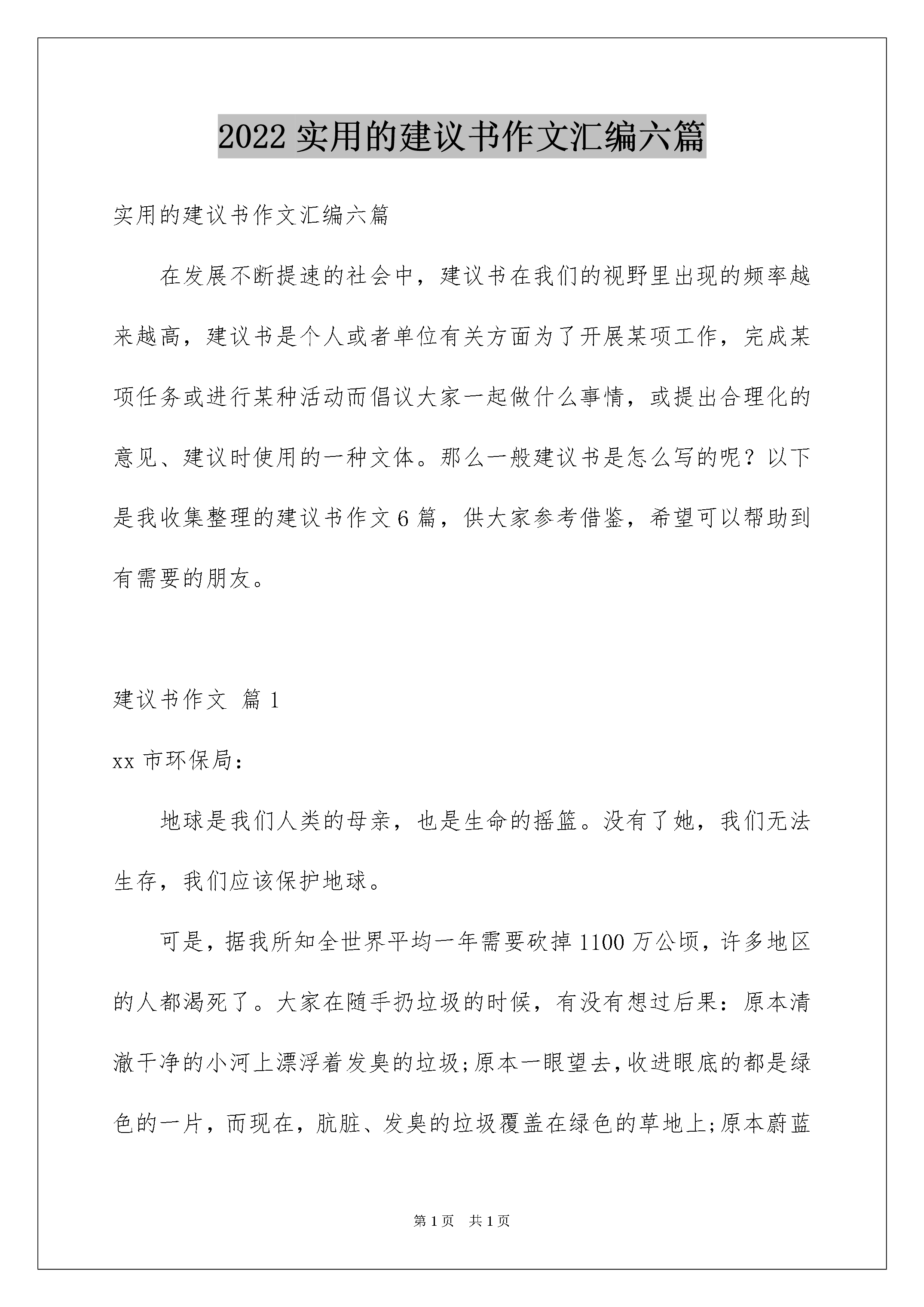 2022 实用的建议书作文汇编六篇

实用的建议书作文汇编六篇

在发展不断提速的社会中，建议书在我们的视野里出现的频率越来越高，建议书是个人或者单位有关方面为了开展某项工作，完成某项任务或进行某种活动而倡议大家一起做什么事情，或提出合理化的意见、建议时使用的一种文体。那么一般建议书是怎么写的呢？以下是我收集整理的建议书作文 6 篇，供大家参考借鉴，希望可以帮助到有需要的朋友。

建议书作文 篇 1

xx 市环保局：

地球是我们人类的母亲，也是生命的摇篮。没有了她，我们无法生存，我们应该保护地球。

可是，据我所知全世界平均一年需要砍掉 1100 万公顷，许多地区的人都渴死了。大家在随手扔垃圾的时候，有没有想过后果：原本清澈干净的小河上漂浮着发臭的垃圾;原本一眼望去，收进眼底的都是绿色的一片，而现在，肮脏、发臭的垃圾覆盖在绿色的草地上;原本蔚蓝

第 1 页 共 1 页